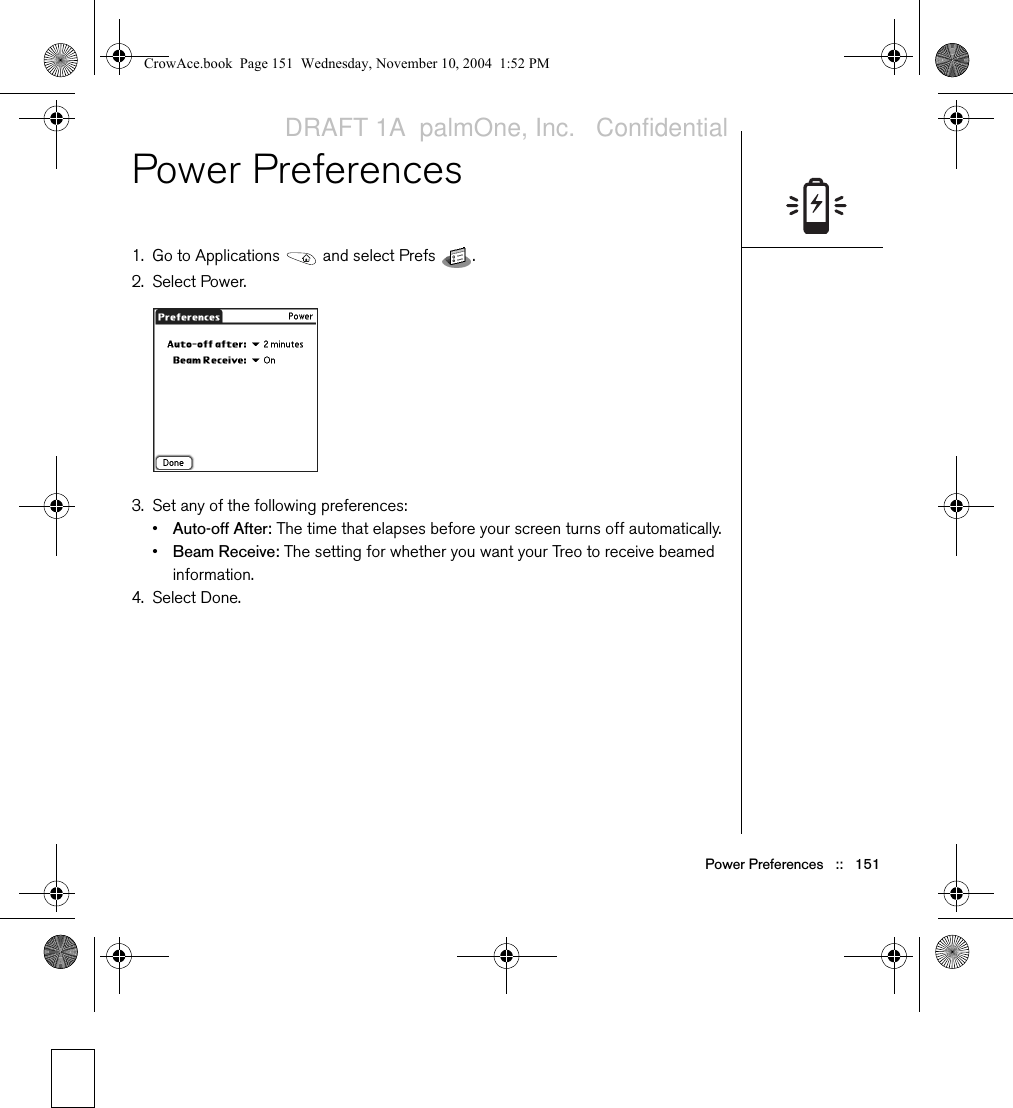 CrowAce.book Page 151 Wednesday, November 10, 2004 1:52 PM

DRAFT 1A palmOne, Inc. Confidential

Power Preferences

1. Go to Applications and select Prefs .
2. Select Power.

Preferences Power
Auto-off after: 2 minutes
Beam Receive: On
Done

3. Set any of the following preferences:
• Auto-off After: The time that elapses before your screen turns off automatically.
• Beam Receive: The setting for whether you want your Treo to receive beamed information.
4. Select Done.

Power Preferences :: 151